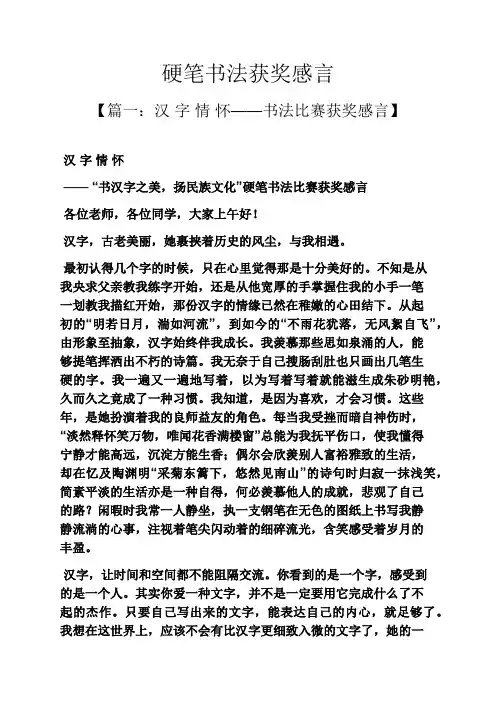 硬笔书法获奖感言

【篇一：汉 字 情 怀——书法比赛获奖感言】

汉 字 情 怀

——“书汉字之美，扬民族文化”硬笔书法比赛获奖感言

各位老师，各位同学，大家上午好！

汉字，古老美丽，她裹挟着历史的风尘，与我相遇。

最初认得几个字的时候，只在心里觉得那是十分美好的。不知是从我央求父亲教我练字开始，还是从他宽厚的手掌握住我的小手一笔一划教我描红开始，那份汉字的情缘已然在稚嫩的心田结下。从起初的“明若日月，湍如河流”，到如今的“不雨花犹落，无风絮自飞”，由形象至抽象，汉字始终伴我成长。我羡慕那些思如泉涌的人，能够提笔挥洒出不朽的诗篇。我无奈于自己搜肠刮肚也只画出几笔生硬的字。我一遍又一遍地写着，以为写着写着就能滋生成朱砂明艳，久而久之竟成了一种习惯。我知道，是因为喜欢，才会习惯。这些年，是她扮演着我的良师益友的角色。每当我受挫而暗自神伤时，“淡然释怀笑万物，唯闻花香满楼窗”总能为我抚平伤口，使我懂得宁静才能高远，沉淀方能生香；偶尔会欣羡别人富裕雅致的生活，却在忆及陶渊明“采菊东篱下，悠然见南山”的诗句时归寂一抹浅笑，简素平淡的生活亦是一种自得，何必羡慕他人的成就，悲观了自己的路？闲暇时我常一人静坐，执一支钢笔在无色的图纸上书写我静静流淌的心事，注视着笔尖闪动着的细碎流光，含笑感受着岁月的丰盈。

汉字，让时间和空间都不能阻隔交流。你看到的是一个字，感受到的是一个人。其实你爱一种文字，并不是一定要用它完成什么了不起的杰作。只要自己写出来的文字，能表达自己的内心，就足够了。我想在这世界上，应该不会有比汉字更细致入微的文字了，她的一